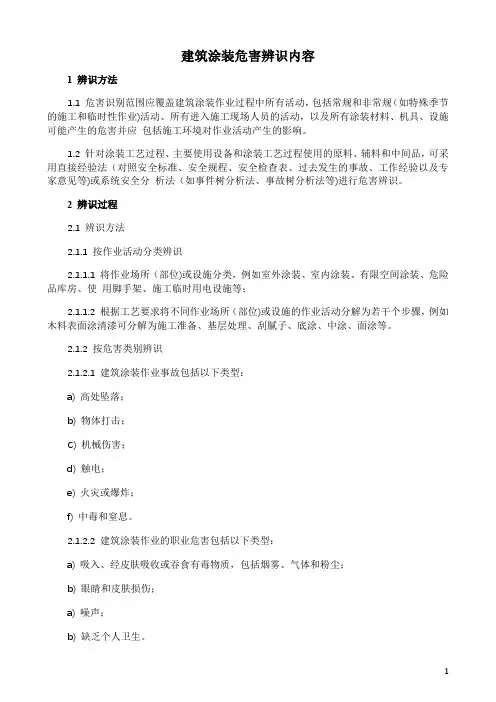 建筑涂装危害辨识内容

1 辨识方法

1.1 危害识别范围应覆盖建筑涂装作业过程中所有活动，包括常规和非常规（如特殊季节的施工和临时性作业)活动、所有进入施工现场人员的活动，以及所有涂装材料、机具、设施可能产生的危害并应 包括施工环境对作业活动产生的影响。

1.2 针对涂装工艺过程、主要使用设备和涂装工艺过程使用的原料、辅料和中间品，可采用直接经验法（对照安全标准、安全规程、安全检查表、过去发生的事故、工作经验以及专家意见等)或系统安全分 析法（如事件树分析法、事故树分析法等)进行危害辨识。

2 辨识过程

2.1 辨识方法

2.1.1 按作业活动分类辨识

2.1.1.1 将作业场所（部位)或设施分类，例如室外涂装、室内涂装、有限空间涂装、危险品库房、使 用脚手架、施工临时用电设施等；

2.1.1.2 根据工艺要求将不同作业场所（部位)或设施的作业活动分解为若干个步骤，例如木料表面涂清漆可分解为施工准备、基层处理、刮腻子、底涂、中涂、面涂等。

2.1.2 按危害类别辨识

2.1.2.1 建筑涂装作业事故包括以下类型：

a) 高处坠落；

b) 物体打击；

c) 机械伤害；

d) 触电；

e) 火灾或爆炸；

f) 中毒和窒息。

2.1.2.2 建筑涂装作业的职业危害包括以下类型：

a) 吸入、经皮肤吸收或吞食有毒物质，包括烟雾、气体和粉尘；

b) 眼睛和皮肤损伤；

a) 噪声；

b) 缺乏个人卫生。

1